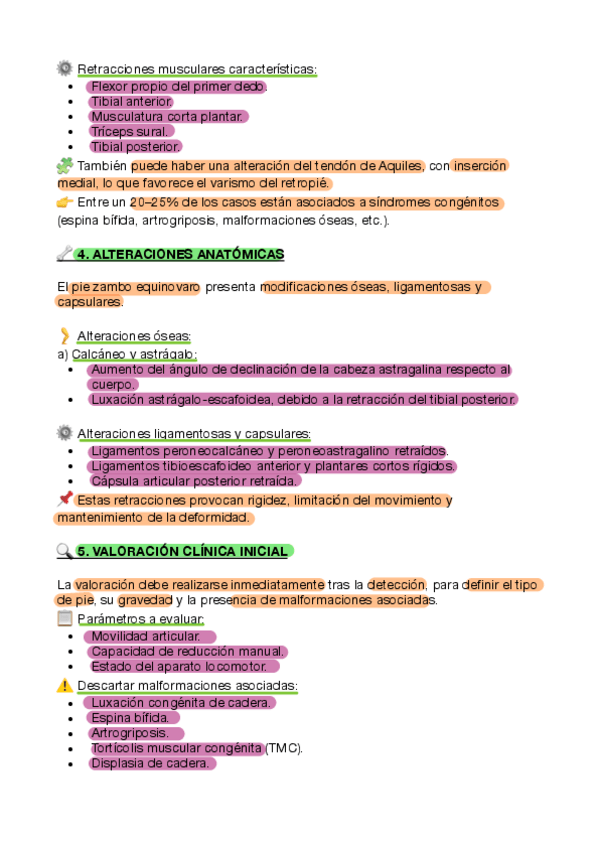 Retracciones musculares características:
- Flexor propio del primer dedo.
- Tibial anterior.
- Musculatura corta plantar.
- Tríceps sural.
- Tibial posterior.

También puede haber una alteración del tendón de Aquiles, con inserción medial, lo que favorece el varismo del retropié.

Entre un 20–25% de los casos están asociados a síndromes congénitos (espina bífida, artrogriposis, malformaciones óseas, etc.).

4. ALTERACIONES ANATÓMICAS

El pie zambo equinovaro presenta modificaciones óseas, ligamentosas y capsulares.

Alteraciones óseas:
a) Calcáneo y astrágalo:
- Aumento del ángulo de declinación de la cabeza astragalina respecto al cuerpo.
- Luxación astrágalo-escafoidea, debido a la retracción del tibial posterior.

Alteraciones ligamentosas y capsulares:
- Ligamentos peroneocalcáneo y peroneoastragalino retraídos.
- Ligamentos tibioescafoideo anterior y plantares cortos rígidos.
- Cápsula articular posterior retraída.

Estas retracciones provocan rigidez, limitación del movimiento y mantenimiento de la deformidad.

5. VALORACIÓN CLÍNICA INICIAL

La valoración debe realizarse inmediatamente tras la detección, para definir el tipo de pie, su gravedad y la presencia de malformaciones asociadas.

Parámetros a evaluar:
- Movilidad articular.
- Capacidad de reducción manual.
- Estado del aparato locomotor.

Descartar malformaciones asociadas:
- Luxación congénita de cadera.
- Espina bífida.
- Artrogriposis.
- Tortícolis muscular congénita (TMC).
- Displasia de cadera.